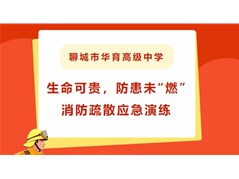 聊城市华育高级中学

生命可贵，防患未“燃”
消防疏散应急演练